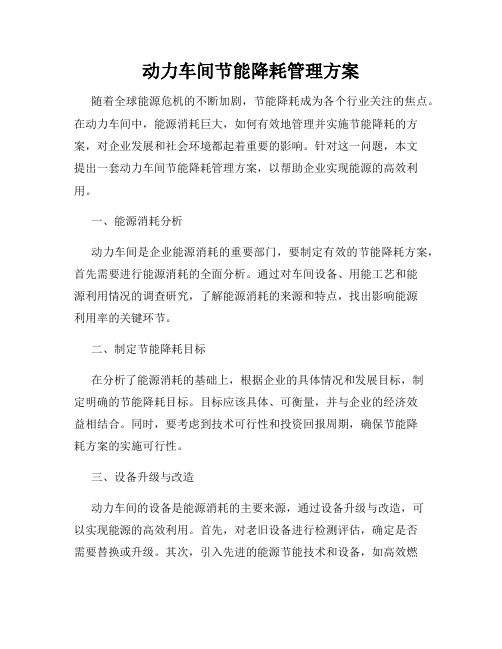 动力车间节能降耗管理方案

随着全球能源危机的不断加剧，节能降耗成为各个行业关注的焦点。在动力车间中，能源消耗巨大，如何有效地管理并实施节能降耗的方案，对企业发展和社会环境都起着重要的影响。针对这一问题，本文提出一套动力车间节能降耗管理方案，以帮助企业实现能源的高效利用。

一、能源消耗分析

动力车间是企业能源消耗的重要部门，要制定有效的节能降耗方案，首先需要进行能源消耗的全面分析。通过对车间设备、用能工艺和能源利用情况的调查研究，了解能源消耗的来源和特点，找出影响能源利用率的关键环节。

二、制定节能降耗目标

在分析了能源消耗的基础上，根据企业的具体情况和发展目标，制定明确的节能降耗目标。目标应该具体、可衡量，并与企业的经济效益相结合。同时，要考虑到技术可行性和投资回报周期，确保节能降耗方案的实施可行性。

三、设备升级与改造

动力车间的设备是能源消耗的主要来源，通过设备升级与改造，可以实现能源的高效利用。首先，对老旧设备进行检测评估，确定是否需要替换或升级。其次，引入先进的能源节能技术和设备，如高效燃